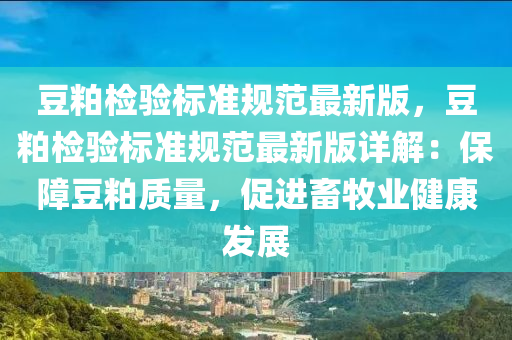 豆粕检验标准规范最新版，豆粕检验标准规范最新版详解：保障豆粕质量，促进畜牧业健康发展